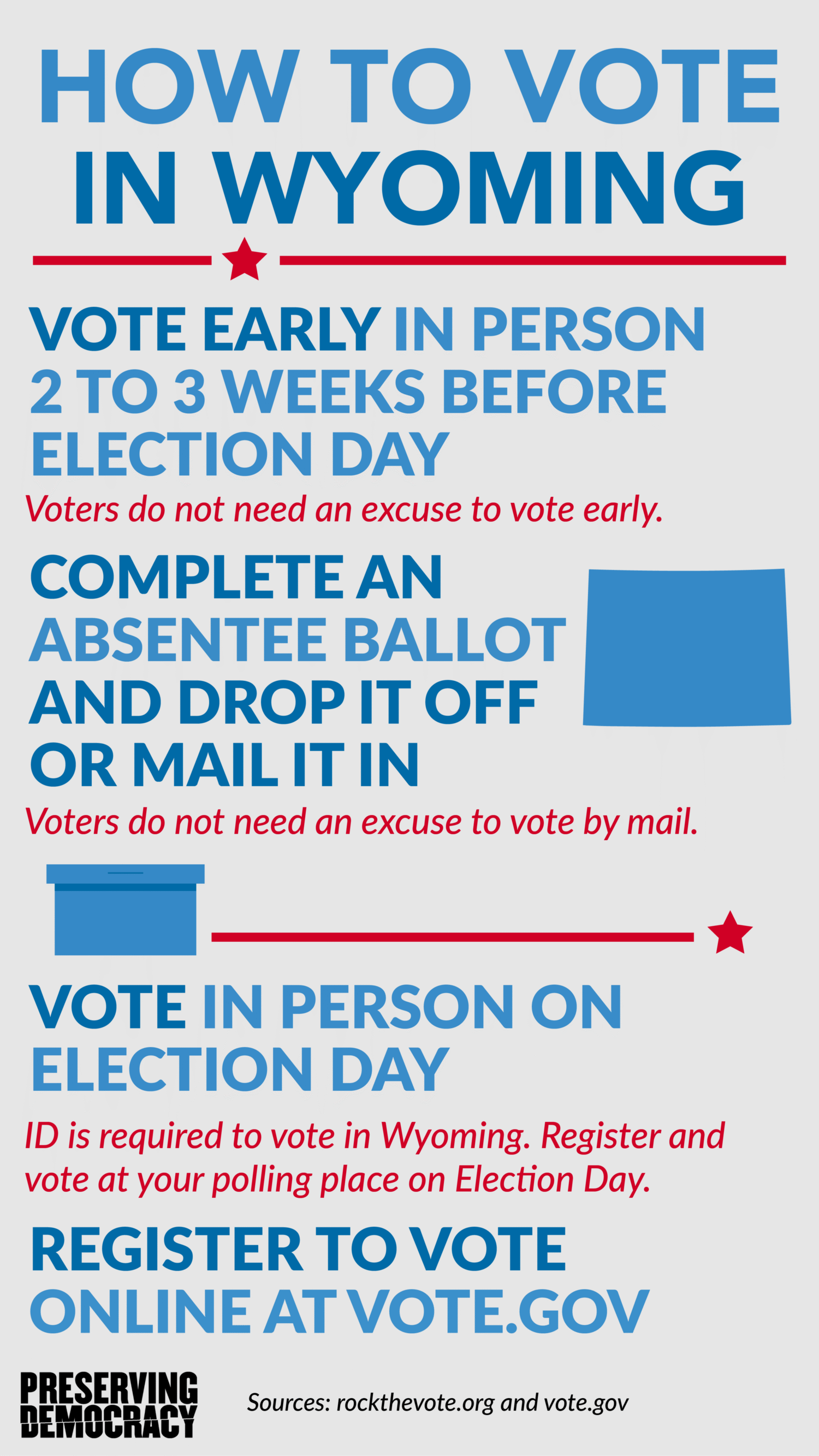 HOW TO VOTE
IN WYOMING

VOTE EARLY IN PERSON
2 TO 3 WEEKS BEFORE
ELECTION DAY

Voters do not need an excuse to vote early.

COMPLETE AN
ABSENTEE BALLOT
AND DROP IT OFF
OR MAIL IT IN

Voters do not need an excuse to vote by mail.

VOTE IN PERSON ON
ELECTION DAY

ID is required to vote in Wyoming. Register and vote at your polling place on Election Day.

REGISTER TO VOTE
ONLINE AT VOTE.GOV

PRESERVING
DEMOCRACY

Sources: rockthevote.org and vote.gov